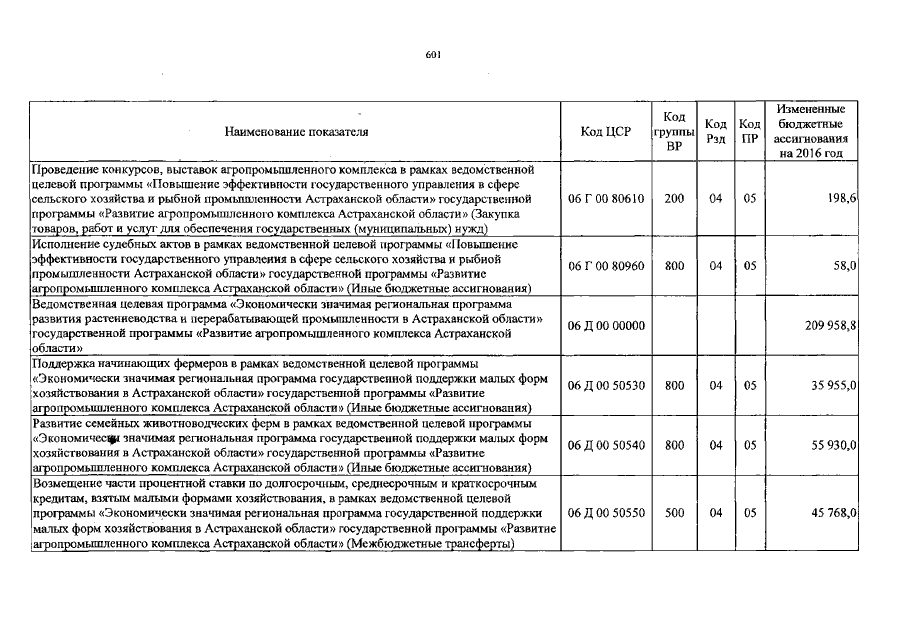 601

| Наименование показателя | Код ЦСР | Код группы ВР | Код Рзд | Код ПР | Измененные бюджетные ассигнования на 2016 год |
|---|---|---|---|---|---|
| Проведение конкурсов, выставок агропромышленного комплекса в рамках ведомственной целевой программы «Повышение эффективности государственного управления в сфере сельского хозяйства и рыбной промышленности Астраханской области» государственной программы «Развитие агропромышленного комплекса Астраханской области» (Закупка товаров, работ и услуг для обеспечения государственных (муниципальных) нужд) | 06 Г 00 80610 | 200 | 04 | 05 | 198,6 |
| Исполнение судебных актов в рамках ведомственной целевой программы «Повышение эффективности государственного управления в сфере сельского хозяйства и рыбной промышленности Астраханской области» государственной программы «Развитие агропромышленного комплекса Астраханской области» (Иные бюджетные ассигнования) | 06 Г 00 80960 | 800 | 04 | 05 | 58,0 |
| Ведомственная целевая программа «Экономически значимая региональная программа развития растениеводства и перерабатывающей промышленности в Астраханской области» государственной программы «Развитие агропромышленного комплекса Астраханской области» | 06 Д 00 00000 | | | | 209 958,8 |
| Поддержка начинающих фермеров в рамках ведомственной целевой программы «Экономически значимая региональная программа государственной поддержки малых форм хозяйствования в Астраханской области» государственной программы «Развитие агропромышленного комплекса Астраханской области» (Иные бюджетные ассигнования) | 06 Д 00 50530 | 800 | 04 | 05 | 35 955,0 |
| Развитие семейных животноводческих ферм в рамках ведомственной целевой программы «Экономически значимая региональная программа государственной поддержки малых форм хозяйствования в Астраханской области» государственной программы «Развитие агропромышленного комплекса Астраханской области» (Иные бюджетные ассигнования) | 06 Д 00 50540 | 800 | 04 | 05 | 55 930,0 |
| Возмещение части процентной ставки по долгосрочным, среднесрочным и краткосрочным кредитам, взятым малыми формами хозяйствования, в рамках ведомственной целевой программы «Экономически значимая региональная программа государственной поддержки малых форм хозяйствования в Астраханской области» государственной программы «Развитие агропромышленного комплекса Астраханской области» (Межбюджетные трансферты) | 06 Д 00 50550 | 500 | 04 | 05 | 45 768,0 |